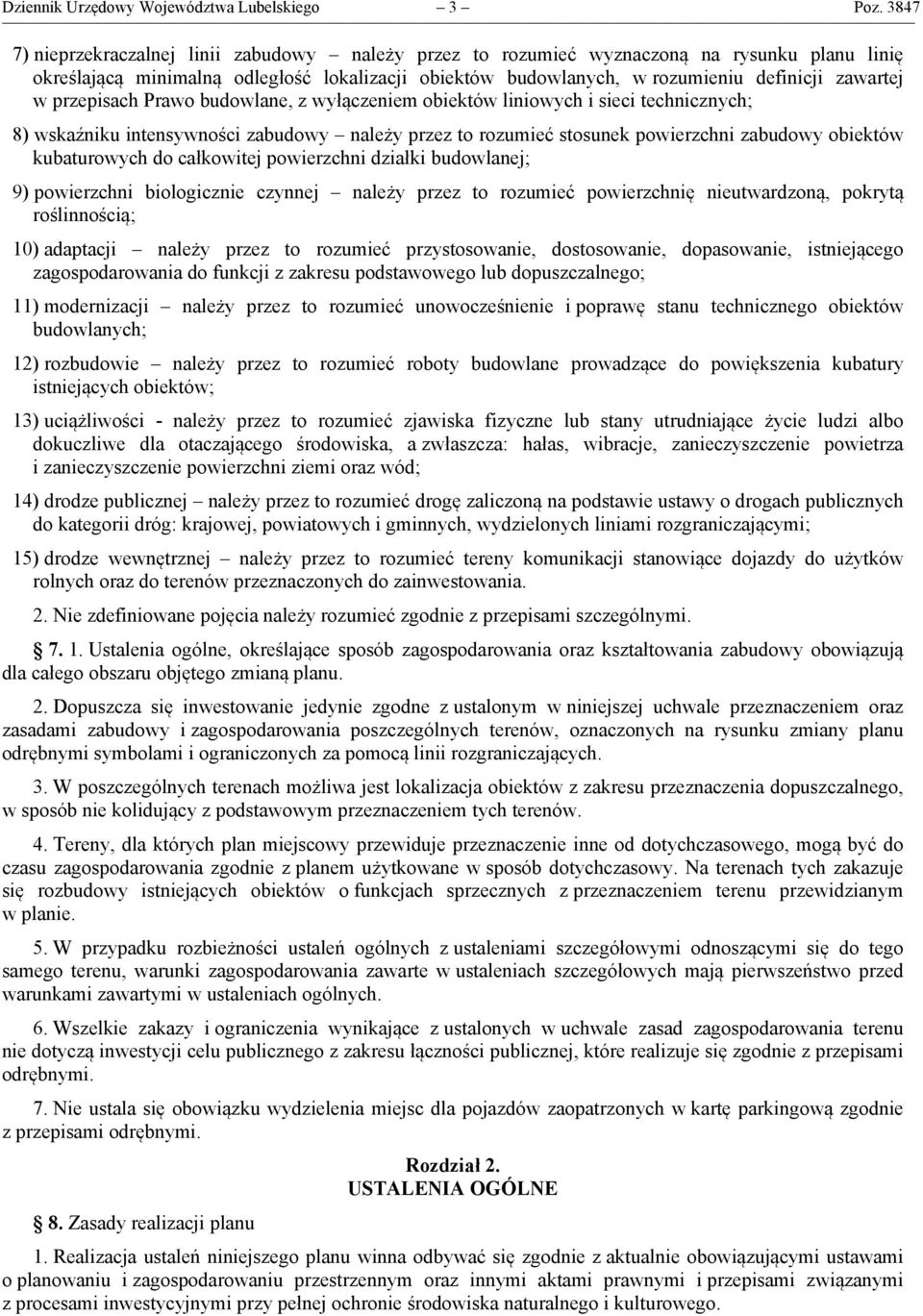 Dziennik Urzędowy Województwa Lubelskiego — 3 — Poz. 3847

7) nieprzekraczalnej linii zabudowy – należy przez to rozumieć wyznaczoną na rysunku planu linię określającą minimalną odległość lokalizacji obiektów budowlanych, w rozumieniu definicji zawartej w przepisach Prawo budowlane, z wyłączeniem obiektów liniowych i sieci technicznych;

8) wskaźniku intensywności zabudowy – należy przez to rozumieć stosunek powierzchni zabudowy obiektów kubaturowych do całkowitej powierzchni działki budowlanej;

9) powierzchni biologicznie czynnej – należy przez to rozumieć powierzchnię nieutwardzoną, pokrytą roślinnością;

10) adaptacji – należy przez to rozumieć przystosowanie, dostosowanie, dopasowanie, istniejącego zagospodarowania do funkcji z zakresu podstawowego lub dopuszczalnego;

11) modernizacji – należy przez to rozumieć unowocześnienie i poprawę stanu technicznego obiektów budowlanych;

12) rozbudowie – należy przez to rozumieć roboty budowlane prowadzące do powiększenia kubatury istniejących obiektów;

13) uciążliwości - należy przez to rozumieć zjawiska fizyczne lub stany utrudniające życie ludzi albo dokuczliwe dla otaczającego środowiska, a zwłaszcza: hałas, wibracje, zanieczyszczenie powietrza i zanieczyszczenie powierzchni ziemi oraz wód;

14) drodze publicznej – należy przez to rozumieć drogę zaliczoną na podstawie ustawy o drogach publicznych do kategorii dróg: krajowej, powiatowych i gminnych, wydzielonych liniami rozgraniczającymi;

15) drodze wewnętrznej – należy przez to rozumieć tereny komunikacji stanowiące dojazdy do użytków rolnych oraz do terenów przeznaczonych do zainwestowania.

2. Nie zdefiniowane pojęcia należy rozumieć zgodnie z przepisami szczególnymi.

§ 7. 1. Ustalenia ogólne, określające sposób zagospodarowania oraz kształtowania zabudowy obowiązują dla całego obszaru objętego zmianą planu.

2. Dopuszcza się inwestowanie jedynie zgodne z ustalonym w niniejszej uchwale przeznaczeniem oraz zasadami zabudowy i zagospodarowania poszczególnych terenów, oznaczonych na rysunku zmiany planu odrębnymi symbolami i ograniczonych za pomocą linii rozgraniczających.

3. W poszczególnych terenach możliwa jest lokalizacja obiektów z zakresu przeznaczenia dopuszczalnego, w sposób nie kolidujący z podstawowym przeznaczeniem tych terenów.

4. Tereny, dla których plan miejscowy przewiduje przeznaczenie inne od dotychczasowego, mogą być do czasu zagospodarowania zgodnie z planem użytkowane w sposób dotychczasowy. Na terenach tych zakazuje się rozbudowy istniejących obiektów o funkcjach sprzecznych z przeznaczeniem terenu przewidzianym w planie.

5. W przypadku rozbieżności ustaleń ogólnych z ustaleniami szczegółowymi odnoszącymi się do tego samego terenu, warunki zagospodarowania zawarte w ustaleniach szczegółowych mają pierwszeństwo przed warunkami zawartymi w ustaleniach ogólnych.

6. Wszelkie zakazy i ograniczenia wynikające z ustalonych w uchwale zasad zagospodarowania terenu nie dotyczą inwestycji celu publicznego z zakresu łączności publicznej, które realizuje się zgodnie z przepisami odrębnymi.

7. Nie ustala się obowiązku wydzielenia miejsc dla pojazdów zaopatrzonych w kartę parkingową zgodnie z przepisami odrębnymi.

Rozdział 2.
USTALENIA OGÓLNE

§ 8. Zasady realizacji planu

1. Realizacja ustaleń niniejszego planu winna odbywać się zgodnie z aktualnie obowiązującymi ustawami o planowaniu i zagospodarowaniu przestrzennym oraz innymi aktami prawnymi i przepisami związanymi z procesami inwestycyjnymi przy pełnej ochronie środowiska naturalnego i kulturowego.